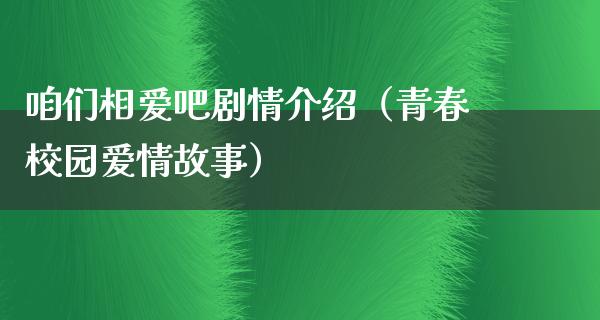 咱们相爱吧剧情介绍（青春校园爱情故事）